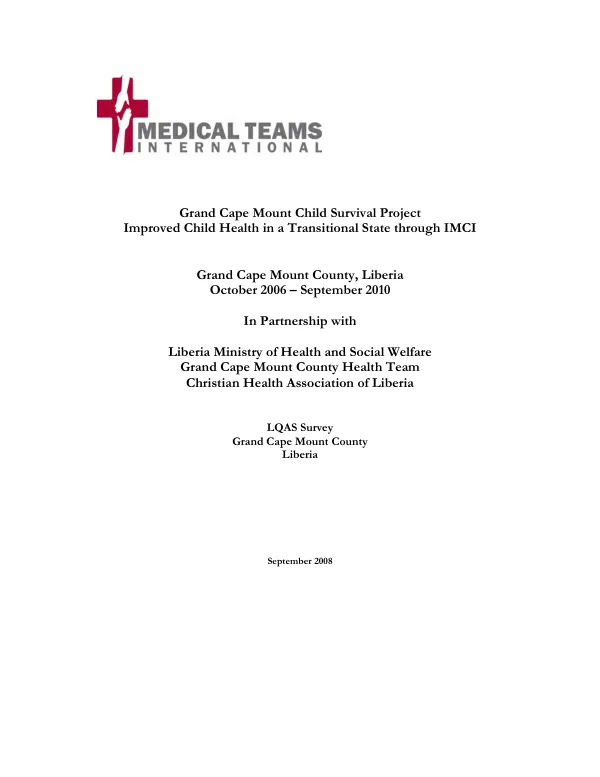 MEDICAL TEAMS
INTERNATIONAL

Grand Cape Mount Child Survival Project
Improved Child Health in a Transitional State through IMCI

Grand Cape Mount County, Liberia
October 2006 – September 2010

In Partnership with

Liberia Ministry of Health and Social Welfare
Grand Cape Mount County Health Team
Christian Health Association of Liberia

LQAS Survey
Grand Cape Mount County
Liberia

September 2008